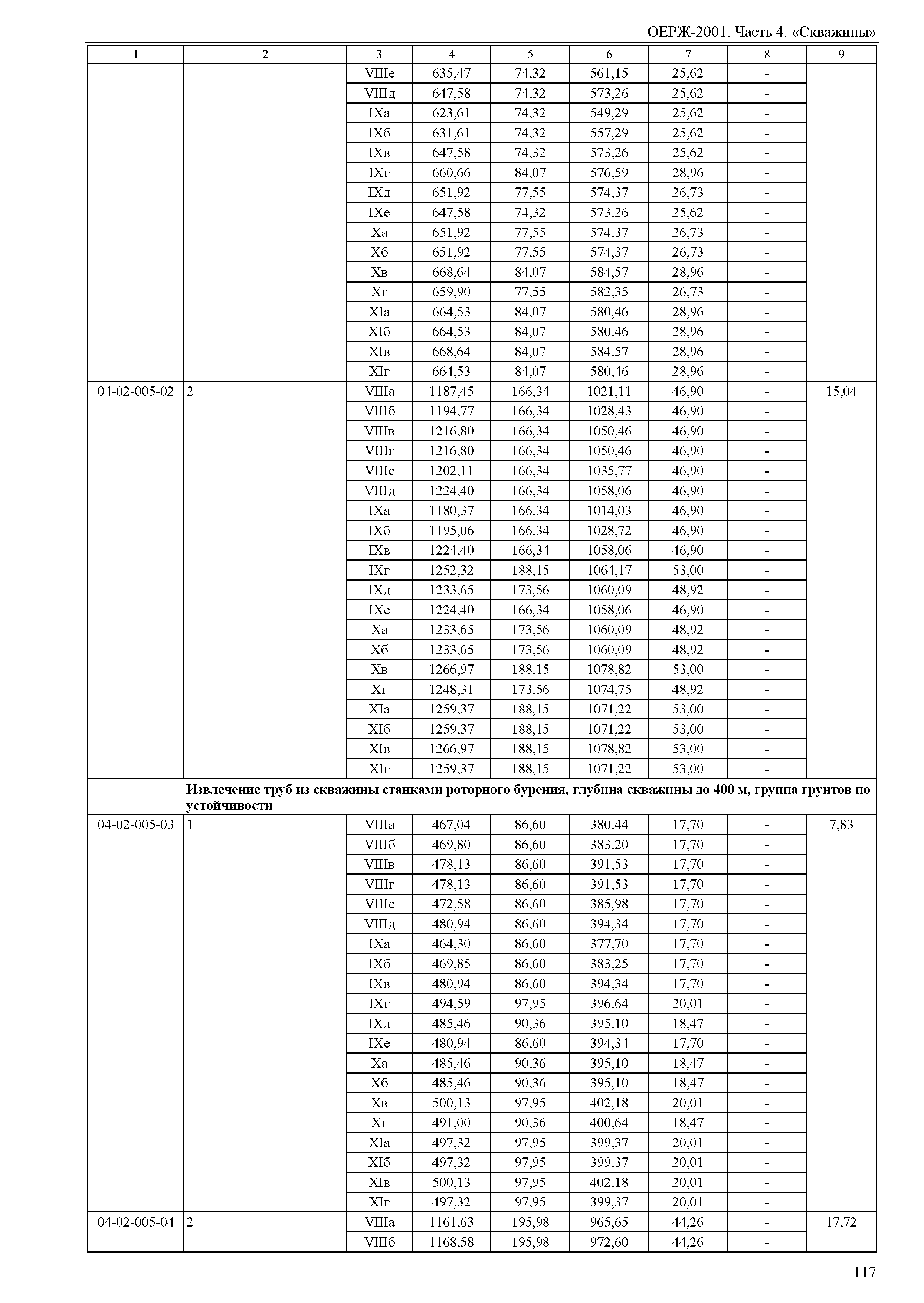 ОЕРЖ-2001. Часть 4. «Скважины»

| 1 | 2 | 3 | 4 | 5 | 6 | 7 | 8 | 9 |
|---|---|---|---|---|---|---|---|---|
| | | VIIIе | 635,47 | 74,32 | 561,15 | 25,62 | - | |
| | | VIIIд | 647,58 | 74,32 | 573,26 | 25,62 | - | |
| | | IXа | 623,61 | 74,32 | 549,29 | 25,62 | - | |
| | | IXб | 631,61 | 74,32 | 557,29 | 25,62 | - | |
| | | IXв | 647,58 | 74,32 | 573,26 | 25,62 | - | |
| | | IXг | 660,66 | 84,07 | 576,59 | 28,96 | - | |
| | | IXд | 651,92 | 77,55 | 574,37 | 26,73 | - | |
| | | IXе | 647,58 | 74,32 | 573,26 | 25,62 | - | |
| | | Xа | 651,92 | 77,55 | 574,37 | 26,73 | - | |
| | | Xб | 651,92 | 77,55 | 574,37 | 26,73 | - | |
| | | Xв | 668,64 | 84,07 | 584,57 | 28,96 | - | |
| | | Xг | 659,90 | 77,55 | 582,35 | 26,73 | - | |
| | | XIа | 664,53 | 84,07 | 580,46 | 28,96 | - | |
| | | XIб | 664,53 | 84,07 | 580,46 | 28,96 | - | |
| | | XIв | 668,64 | 84,07 | 584,57 | 28,96 | - | |
| | | XIг | 664,53 | 84,07 | 580,46 | 28,96 | - | |
| 04-02-005-02 | 2 | VIIIа | 1187,45 | 166,34 | 1021,11 | 46,90 | - | 15,04 |
| | | VIIIб | 1194,77 | 166,34 | 1028,43 | 46,90 | - | |
| | | VIIIв | 1216,80 | 166,34 | 1050,46 | 46,90 | - | |
| | | VIIIг | 1216,80 | 166,34 | 1050,46 | 46,90 | - | |
| | | VIIIе | 1202,11 | 166,34 | 1035,77 | 46,90 | - | |
| | | VIIIд | 1224,40 | 166,34 | 1058,06 | 46,90 | - | |
| | | IXа | 1180,37 | 166,34 | 1014,03 | 46,90 | - | |
| | | IXб | 1195,06 | 166,34 | 1028,72 | 46,90 | - | |
| | | IXв | 1224,40 | 166,34 | 1058,06 | 46,90 | - | |
| | | IXг | 1252,32 | 188,15 | 1064,17 | 53,00 | - | |
| | | IXд | 1233,65 | 173,56 | 1060,09 | 48,92 | - | |
| | | IXе | 1224,40 | 166,34 | 1058,06 | 46,90 | - | |
| | | Xа | 1233,65 | 173,56 | 1060,09 | 48,92 | - | |
| | | Xб | 1233,65 | 173,56 | 1060,09 | 48,92 | - | |
| | | Xв | 1266,97 | 188,15 | 1078,82 | 53,00 | - | |
| | | Xг | 1248,31 | 173,56 | 1074,75 | 48,92 | - | |
| | | XIа | 1259,37 | 188,15 | 1071,22 | 53,00 | - | |
| | | XIб | 1259,37 | 188,15 | 1071,22 | 53,00 | - | |
| | | XIв | 1266,97 | 188,15 | 1078,82 | 53,00 | - | |
| | | XIг | 1259,37 | 188,15 | 1071,22 | 53,00 | - | |
| | **Извлечение труб из скважины станками роторного бурения, глубина скважины до 400 м, группа грунтов по устойчивости** | | | | | | | |
| 04-02-005-03 | 1 | VIIIа | 467,04 | 86,60 | 380,44 | 17,70 | - | 7,83 |
| | | VIIIб | 469,80 | 86,60 | 383,20 | 17,70 | - | |
| | | VIIIв | 478,13 | 86,60 | 391,53 | 17,70 | - | |
| | | VIIIг | 478,13 | 86,60 | 391,53 | 17,70 | - | |
| | | VIIIе | 472,58 | 86,60 | 385,98 | 17,70 | - | |
| | | VIIIд | 480,94 | 86,60 | 394,34 | 17,70 | - | |
| | | IXа | 464,30 | 86,60 | 377,70 | 17,70 | - | |
| | | IXб | 469,85 | 86,60 | 383,25 | 17,70 | - | |
| | | IXв | 480,94 | 86,60 | 394,34 | 17,70 | - | |
| | | IXг | 494,59 | 97,95 | 396,64 | 20,01 | - | |
| | | IXд | 485,46 | 90,36 | 395,10 | 18,47 | - | |
| | | IXе | 480,94 | 86,60 | 394,34 | 17,70 | - | |
| | | Xа | 485,46 | 90,36 | 395,10 | 18,47 | - | |
| | | Xб | 485,46 | 90,36 | 395,10 | 18,47 | - | |
| | | Xв | 500,13 | 97,95 | 402,18 | 20,01 | - | |
| | | Xг | 491,00 | 90,36 | 400,64 | 18,47 | - | |
| | | XIа | 497,32 | 97,95 | 399,37 | 20,01 | - | |
| | | XIб | 497,32 | 97,95 | 399,37 | 20,01 | - | |
| | | XIв | 500,13 | 97,95 | 402,18 | 20,01 | - | |
| | | XIг | 497,32 | 97,95 | 399,37 | 20,01 | - | |
| 04-02-005-04 | 2 | VIIIа | 1161,63 | 195,98 | 965,65 | 44,26 | - | 17,72 |
| | | VIIIб | 1168,58 | 195,98 | 972,60 | 44,26 | - | |

117